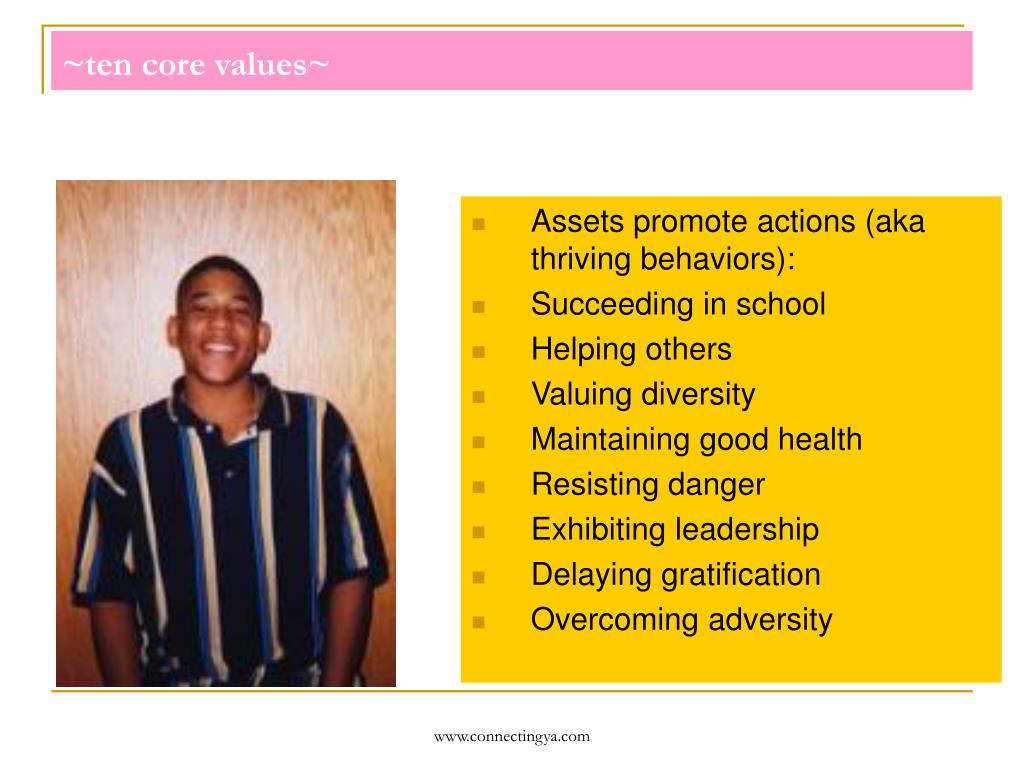 ~ten core values~

- Assets promote actions (aka thriving behaviors):
- Succeeding in school
- Helping others
- Valuing diversity
- Maintaining good health
- Resisting danger
- Exhibiting leadership
- Delaying gratification
- Overcoming adversity

www.connectingya.com